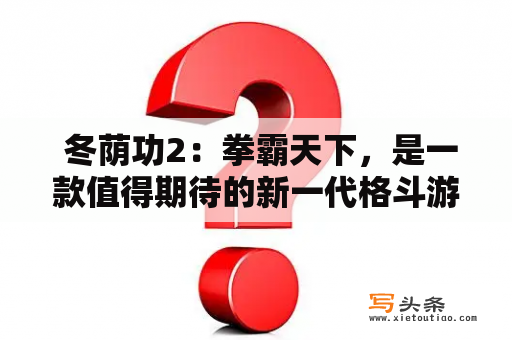 冬荫功2：拳霸天下，是一款值得期待的新一代格斗游

写头条
www.xietoutiao.com